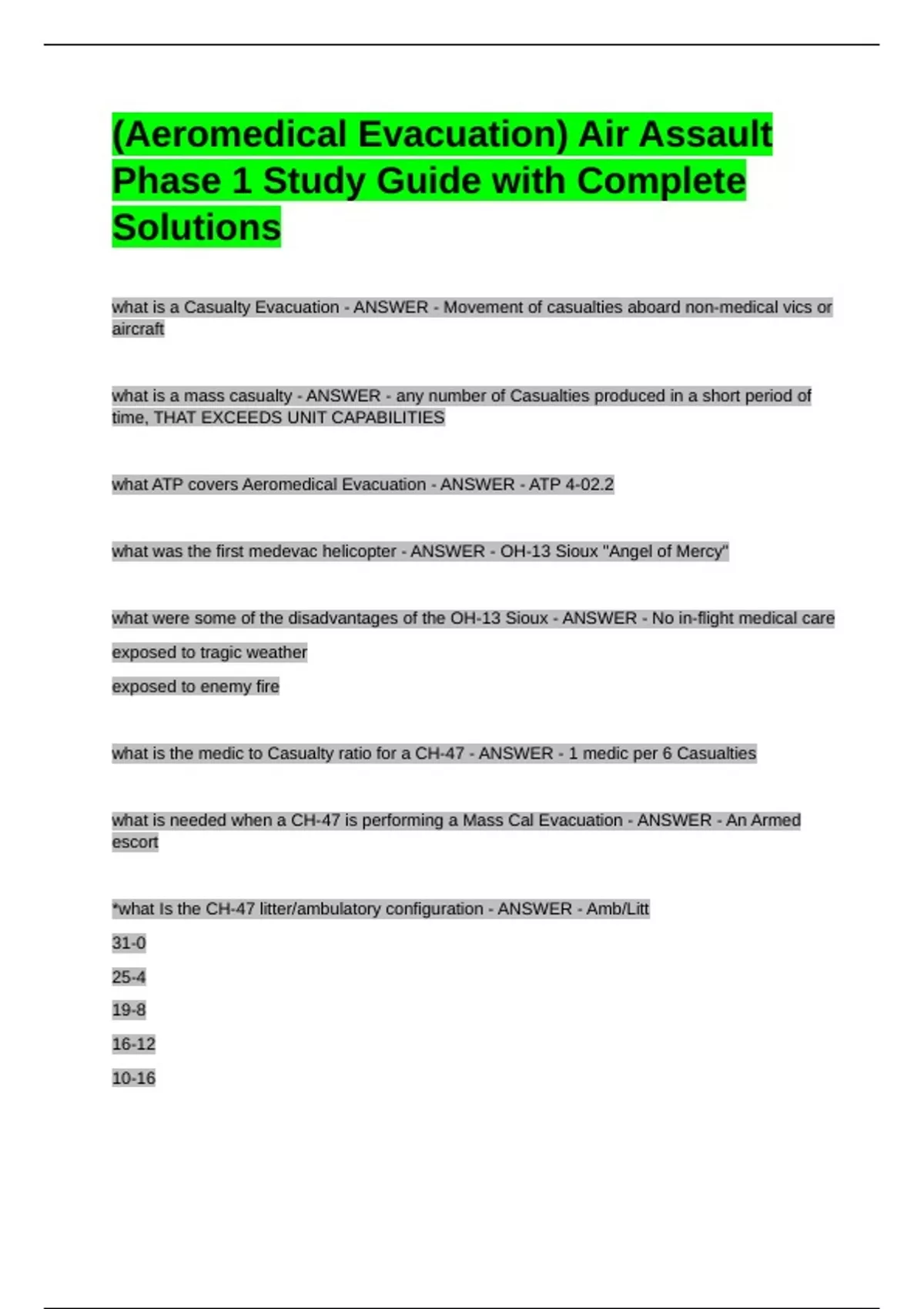 (Aeromedical Evacuation) Air Assault Phase 1 Study Guide with Complete Solutions

what is a Casualty Evacuation - ANSWER - Movement of casualties aboard non-medical vics or aircraft

what is a mass casualty - ANSWER - any number of Casualties produced in a short period of time, THAT EXCEEDS UNIT CAPABILITIES

what ATP covers Aeromedical Evacuation - ANSWER - ATP 4-02.2

what was the first medevac helicopter - ANSWER - OH-13 Sioux "Angel of Mercy"

what were some of the disadvantages of the OH-13 Sioux - ANSWER - No in-flight medical care

exposed to tragic weather

exposed to enemy fire

what is the medic to Casualty ratio for a CH-47 - ANSWER - 1 medic per 6 Casualties

what is needed when a CH-47 is performing a Mass Cal Evacuation - ANSWER - An Armed escort

*what Is the CH-47 litter/ambulatory configuration - ANSWER - Amb/Litt

31-0

25-4

19-8

16-12

10-16